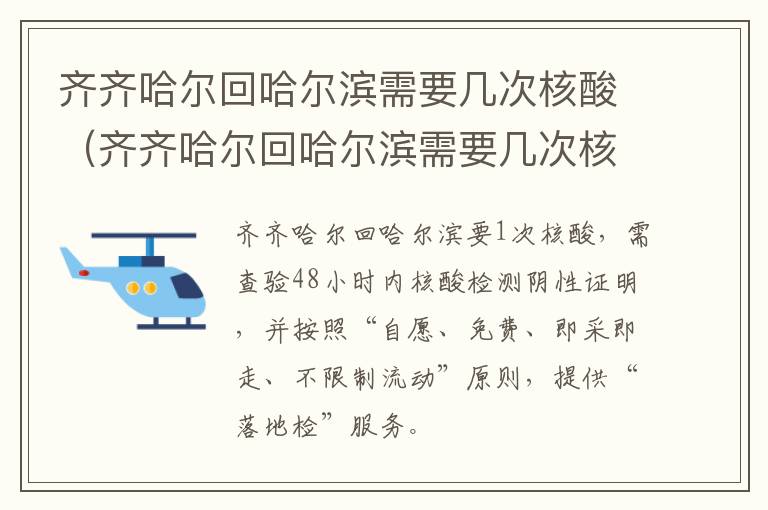 齐齐哈尔回哈尔滨需要几次核酸（齐齐哈尔回哈尔滨需要几次核

齐齐哈尔回哈尔滨要1次核酸，需查验48小时内核酸检测阴性证明，并按照“自愿、免费、即采即走、不限制流动”原则，提供“落地检”服务。